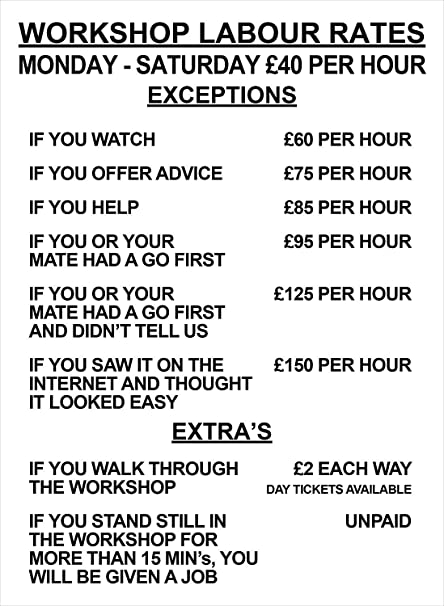 WORKSHOP LABOUR RATES

MONDAY - SATURDAY £40 PER HOUR

EXCEPTIONS

IF YOU WATCH £60 PER HOUR

IF YOU OFFER ADVICE £75 PER HOUR

IF YOU HELP £85 PER HOUR

IF YOU OR YOUR MATE HAD A GO FIRST £95 PER HOUR

IF YOU OR YOUR MATE HAD A GO FIRST AND DIDN'T TELL US £125 PER HOUR

IF YOU SAW IT ON THE INTERNET AND THOUGHT IT LOOKED EASY £150 PER HOUR

EXTRA'S

IF YOU WALK THROUGH THE WORKSHOP £2 EACH WAY
DAY TICKETS AVAILABLE

IF YOU STAND STILL IN THE WORKSHOP FOR MORE THAN 15 MIN's, YOU WILL BE GIVEN A JOB UNPAID